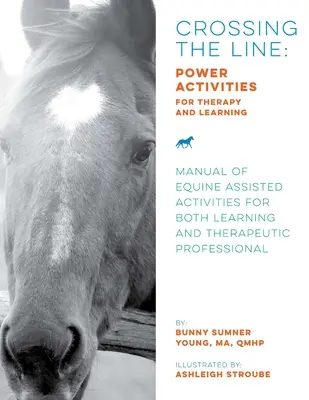 CROSSING THE LINE:

POWER ACTIVITIES

FOR THERAPY AND LEARNING

MANUAL OF EQUINE ASSISTED ACTIVITIES FOR BOTH LEARNING AND THERAPEUTIC PROFESSIONAL

BY:

BUNNY SUMNER YOUNG, MA, QMHP

ILLUSTRATED BY:

ASHLEIGH STROUBE